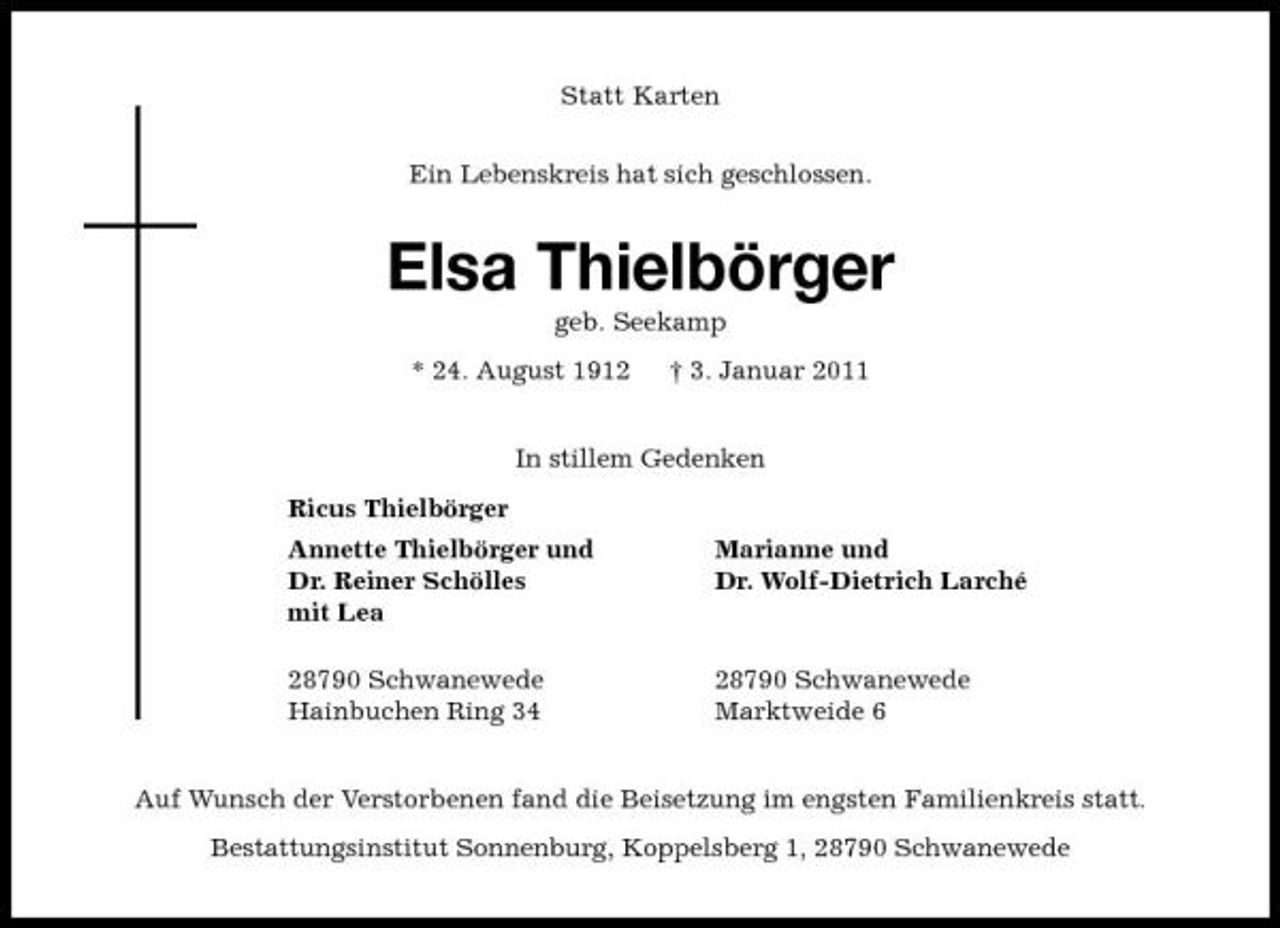 Statt Karten

Ein Lebenskreis hat sich geschlossen.

Elsa Thielbörger

geb. Seekamp

* 24. August 1912 † 3. Januar 2011

In stillem Gedenken

Ricus Thielbörger

Annette Thielbörger und
Dr. Reiner Schölles
mit Lea

28790 Schwanewede
Hainbuchen Ring 34

Marianne und
Dr. Wolf-Dietrich Larché

28790 Schwanewede
Marktweide 6

Auf Wunsch der Verstorbenen fand die Beisetzung im engsten Familienkreis statt.

Bestattungsinstitut Sonnenburg, Koppelsberg 1, 28790 Schwanewede